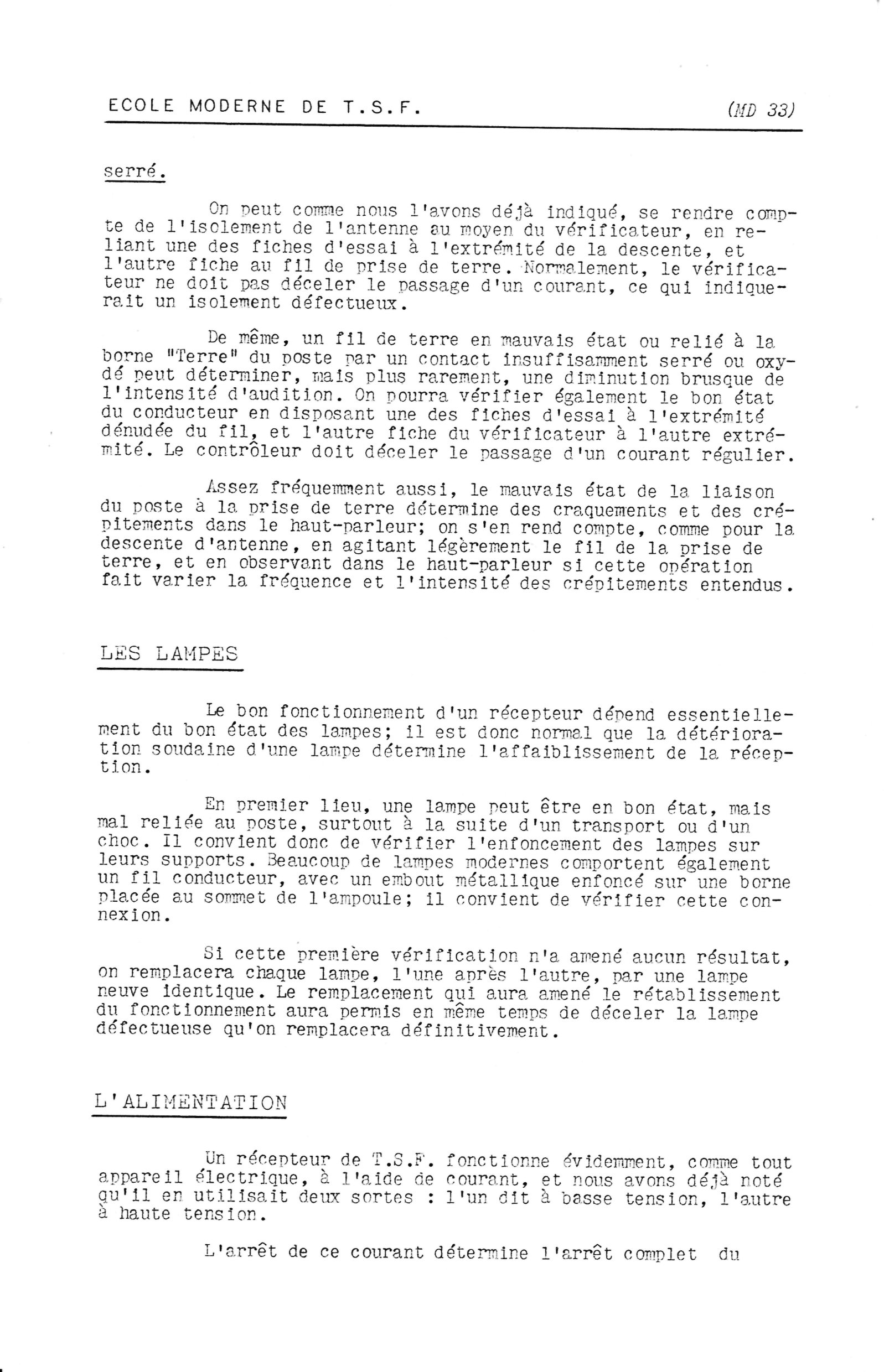 ECOLE MODERNE DE T.S.F. (MD 33)

serré.

On peut comme nous l'avons déjà indiqué, se rendre compte de l'isolement de l'antenne au moyen du vérificateur, en reliant une des fiches d'essai à l'extrémité de la descente, et l'autre fiche au fil de prise de terre. Normalement, le vérificateur ne doit pas déceler le passage d'un courant, ce qui indiquerait un isolement défectueux.

De même, un fil de terre en mauvais état ou relié à la borne "Terre" du poste par un contact insuffisamment serré ou oxydé peut déterminer, mais plus rarement, une diminution brusque de l'intensité d'audition. On pourra vérifier également le bon état du conducteur en disposant une des fiches d'essai à l'extrémité dénudée du fil, et l'autre fiche du vérificateur à l'autre extrémité. Le contrôleur doit déceler le passage d'un courant régulier.

Assez fréquemment aussi, le mauvais état de la liaison du poste à la prise de terre détermine des craquements et des crépitements dans le haut-parleur; on s'en rend compte, comme pour la descente d'antenne, en agitant légèrement le fil de la prise de terre, et en observant dans le haut-parleur si cette opération fait varier la fréquence et l'intensité des crépitements entendus.

LES LAMPES

Le bon fonctionnement d'un récepteur dépend essentiellement du bon état des lampes; il est donc normal que la détérioration soudaine d'une lampe détermine l'affaiblissement de la réception.

En premier lieu, une lampe peut être en bon état, mais mal reliée au poste, surtout à la suite d'un transport ou d'un choc. Il convient donc de vérifier l'enfoncement des lampes sur leurs supports. Beaucoup de lampes modernes comportent également un fil conducteur, avec un embout métallique enfoncé sur une borne placée au sommet de l'ampoule; il convient de vérifier cette connexion.

Si cette première vérification n'a amené aucun résultat, on remplacera chaque lampe, l'une après l'autre, par une lampe neuve identique. Le remplacement qui aura amené le rétablissement du fonctionnement aura permis en même temps de déceler la lampe défectueuse qu'on remplacera définitivement.

L'ALIMENTATION

Un récepteur de T.S.F. fonctionne évidemment, comme tout appareil électrique, à l'aide de courant, et nous avons déjà noté qu'il en utilisait deux sortes : l'un dit à basse tension, l'autre à haute tension.

L'arrêt de ce courant détermine l'arrêt complet du